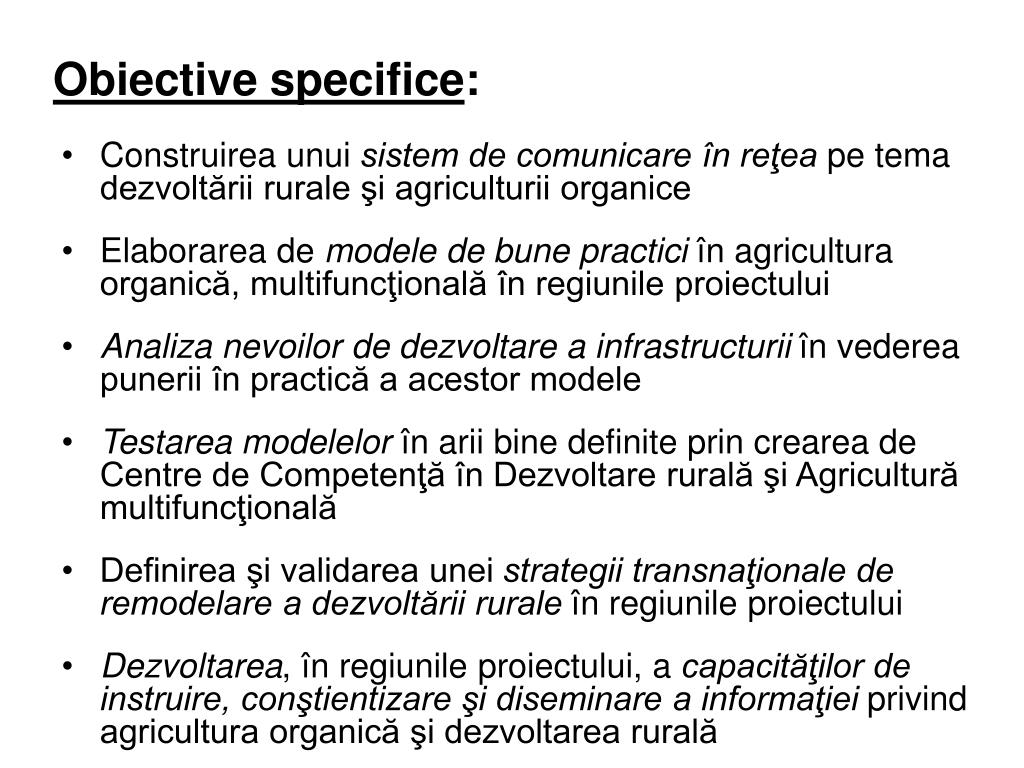 Obiective specifice:

• Construirea unui sistem de comunicare în reţea pe tema dezvoltării rurale şi agriculturii organice

• Elaborarea de modele de bune practici în agricultura organică, multifuncţională în regiunile proiectului

• Analiza nevoilor de dezvoltare a infrastructurii în vederea punerii în practică a acestor modele

• Testarea modelelor în arii bine definite prin crearea de Centre de Competenţă în Dezvoltare rurală şi Agricultură multifuncţională

• Definirea şi validarea unei strategii transnaţionale de remodelare a dezvoltării rurale în regiunile proiectului

• Dezvoltarea, în regiunile proiectului, a capacităţilor de instruire, conştientizare şi diseminare a informaţiei privind agricultura organică şi dezvoltarea rurală